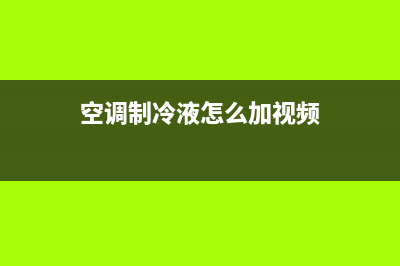 空调制冷液怎么加视频